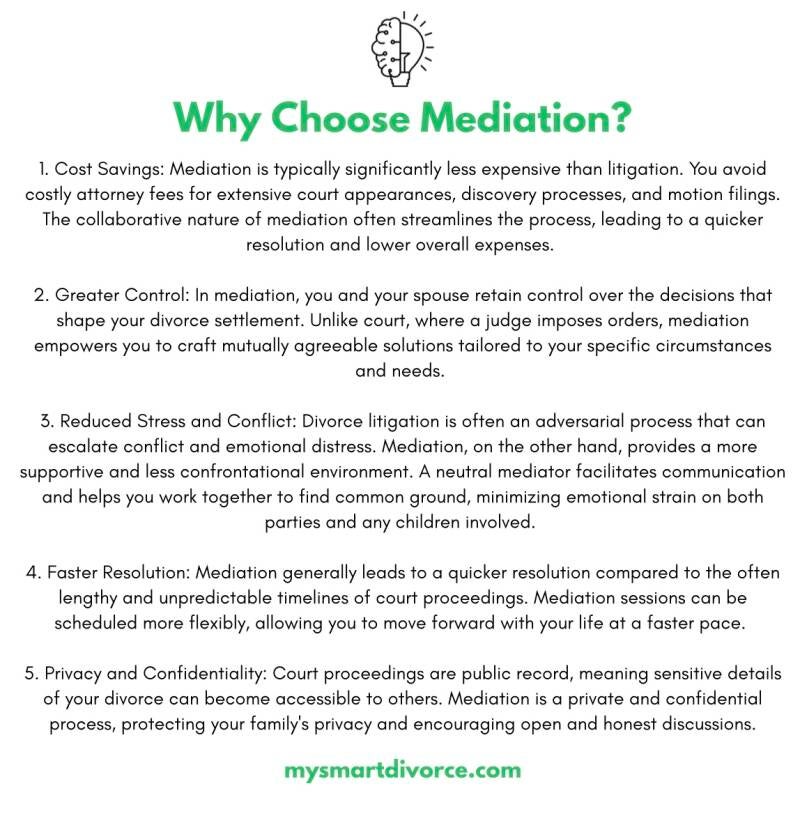 Why Choose Mediation?

1. Cost Savings: Mediation is typically significantly less expensive than litigation. You avoid costly attorney fees for extensive court appearances, discovery processes, and motion filings. The collaborative nature of mediation often streamlines the process, leading to a quicker resolution and lower overall expenses.

2. Greater Control: In mediation, you and your spouse retain control over the decisions that shape your divorce settlement. Unlike court, where a judge imposes orders, mediation empowers you to craft mutually agreeable solutions tailored to your specific circumstances and needs.

3. Reduced Stress and Conflict: Divorce litigation is often an adversarial process that can escalate conflict and emotional distress. Mediation, on the other hand, provides a more supportive and less confrontational environment. A neutral mediator facilitates communication and helps you work together to find common ground, minimizing emotional strain on both parties and any children involved.

4. Faster Resolution: Mediation generally leads to a quicker resolution compared to the often lengthy and unpredictable timelines of court proceedings. Mediation sessions can be scheduled more flexibly, allowing you to move forward with your life at a faster pace.

5. Privacy and Confidentiality: Court proceedings are public record, meaning sensitive details of your divorce can become accessible to others. Mediation is a private and confidential process, protecting your family's privacy and encouraging open and honest discussions.

mysmartdivorce.com